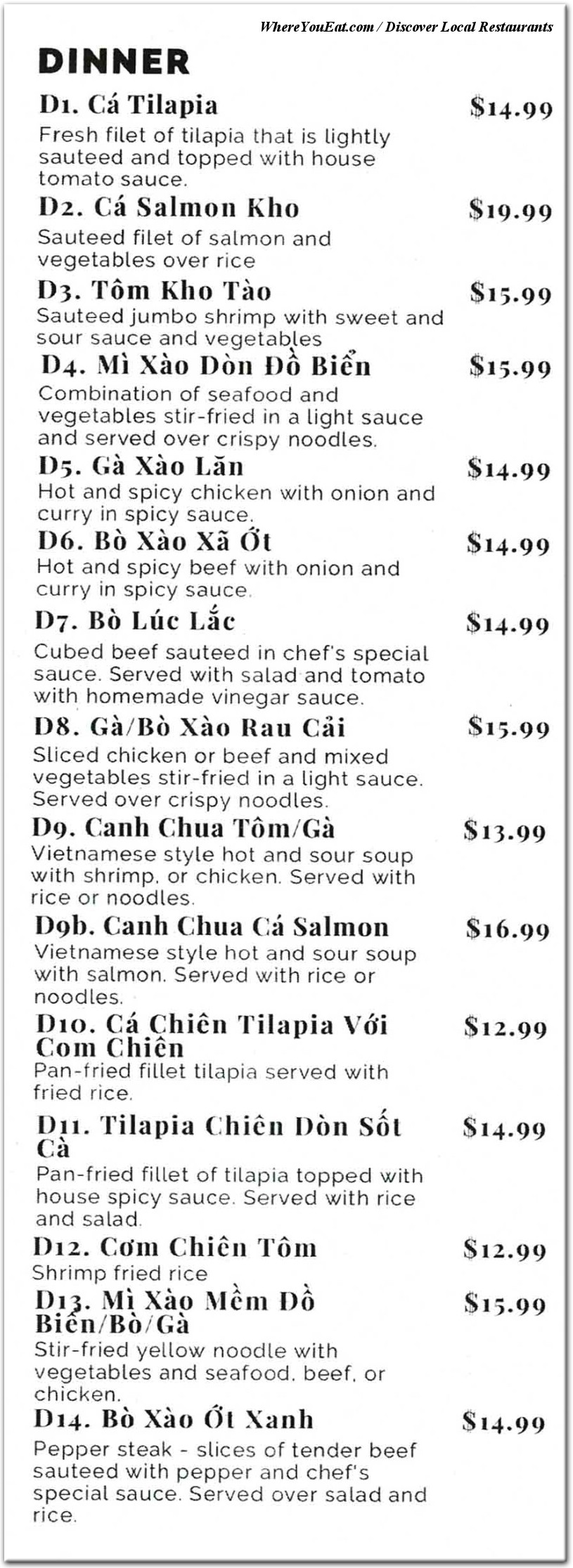 WhereYouEat.com / Discover Local Restaurants

DINNER

D1. Cá Tilapia $14.99
Fresh filet of tilapia that is lightly sauteed and topped with house tomato sauce.

D2. Cá Salmon Kho $19.99
Sauteed filet of salmon and vegetables over rice

D3. Tôm Kho Tào $15.99
Sauteed jumbo shrimp with sweet and sour sauce and vegetables

D4. Mì Xào Dòn Đồ Biển $15.99
Combination of seafood and vegetables stir-fried in a light sauce and served over crispy noodles.

D5. Gà Xào Lăn $14.99
Hot and spicy chicken with onion and curry in spicy sauce.

D6. Bò Xào Xã Ớt $14.99
Hot and spicy beef with onion and curry in spicy sauce.

D7. Bò Lúc Lắc $14.99
Cubed beef sauteed in chef's special sauce. Served with salad and tomato with homemade vinegar sauce.

D8. Gà/Bò Xào Rau Cải $15.99
Sliced chicken or beef and mixed vegetables stir-fried in a light sauce. Served over crispy noodles.

D9. Canh Chua Tôm/Gà $13.99
Vietnamese style hot and sour soup with shrimp, or chicken. Served with rice or noodles.

D9b. Canh Chua Cá Salmon $16.99
Vietnamese style hot and sour soup with salmon. Served with rice or noodles.

D10. Cá Chiên Tilapia Với Com Chiên $12.99
Pan-fried fillet tilapia served with fried rice.

D11. Tilapia Chiên Dòn Sốt Cà $14.99
Pan-fried fillet of tilapia topped with house spicy sauce. Served with rice and salad.

D12. Cơm Chiên Tôm $12.99
Shrimp fried rice

D13. Mì Xào Mềm Đồ Biển/Bò/Gà $15.99
Stir-fried yellow noodle with vegetables and seafood, beef, or chicken.

D14. Bò Xào Ớt Xanh $14.99
Pepper steak - slices of tender beef sauteed with pepper and chef's special sauce. Served over salad and rice.